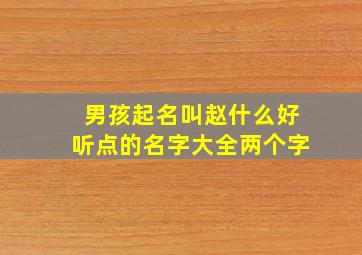 男孩起名叫赵什么好听点的名字大全两个字